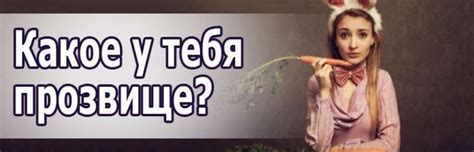 Какое у тебя прозвище?